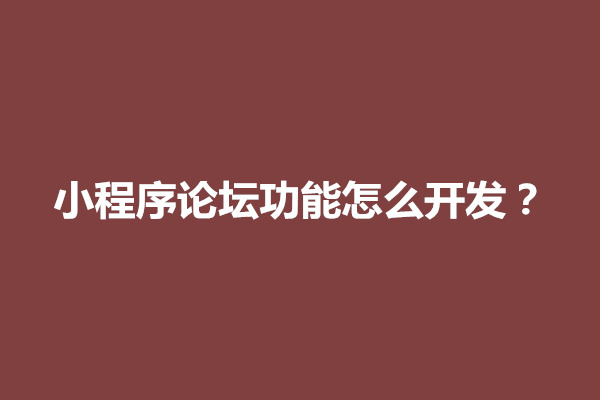 小程序论坛功能怎么开发？